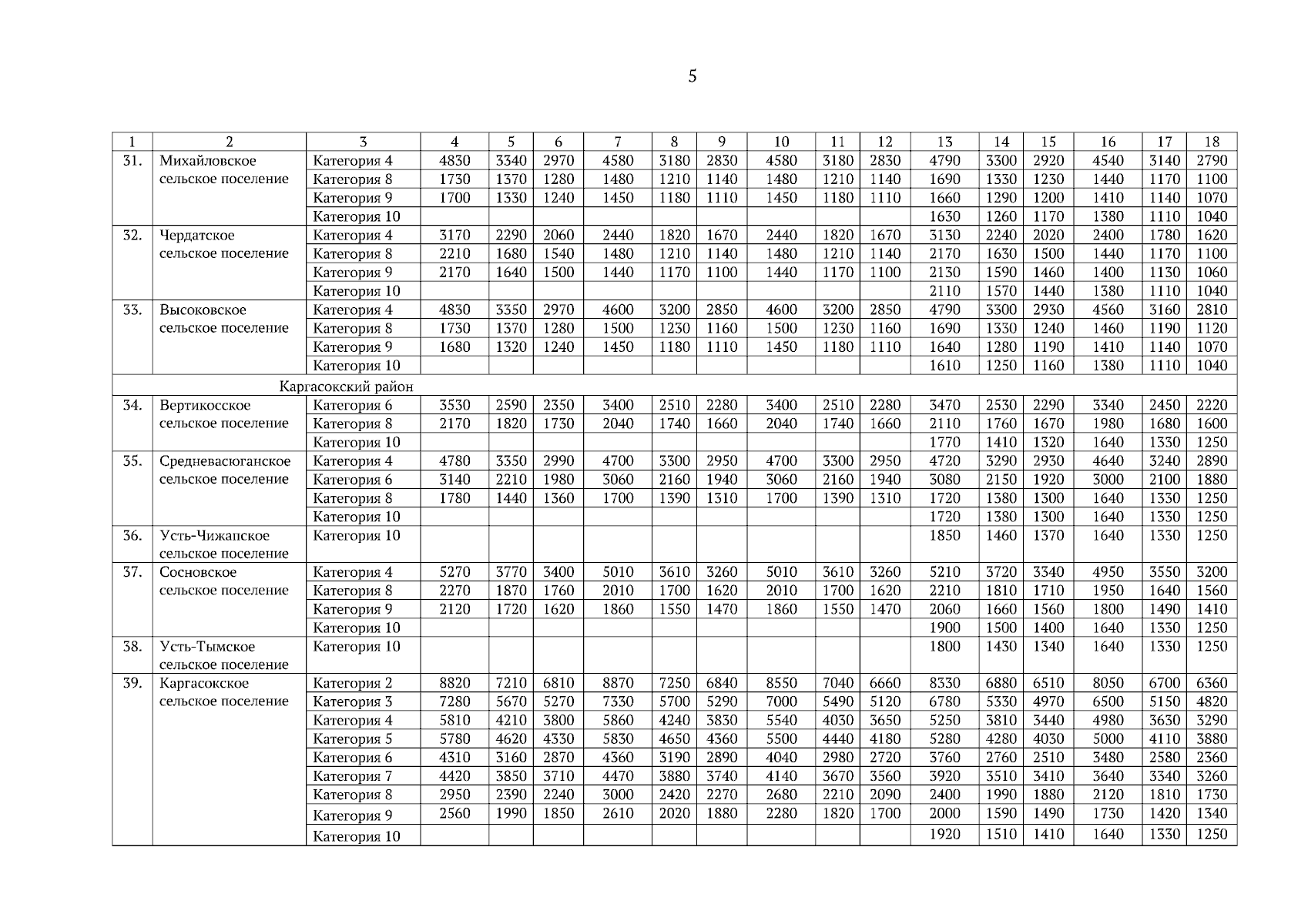 5

| 1 | 2 | 3 | 4 | 5 | 6 | 7 | 8 | 9 | 10 | 11 | 12 | 13 | 14 | 15 | 16 | 17 | 18 |
|---|---|---|---|---|---|---|---|---|---|---|---|---|---|---|---|---|---|
| 31. | Михайловское сельское поселение | Категория 4 | 4830 | 3340 | 2970 | 4580 | 3180 | 2830 | 4580 | 3180 | 2830 | 4790 | 3300 | 2920 | 4540 | 3140 | 2790 |
| | | Категория 8 | 1730 | 1370 | 1280 | 1480 | 1210 | 1140 | 1480 | 1210 | 1140 | 1690 | 1330 | 1230 | 1440 | 1170 | 1100 |
| | | Категория 9 | 1700 | 1330 | 1240 | 1450 | 1180 | 1110 | 1450 | 1180 | 1110 | 1660 | 1290 | 1200 | 1410 | 1140 | 1070 |
| | | Категория 10 | | | | | | | | | | 1630 | 1260 | 1170 | 1380 | 1110 | 1040 |
| 32. | Чердатское сельское поселение | Категория 4 | 3170 | 2290 | 2060 | 2440 | 1820 | 1670 | 2440 | 1820 | 1670 | 3130 | 2240 | 2020 | 2400 | 1780 | 1620 |
| | | Категория 8 | 2210 | 1680 | 1540 | 1480 | 1210 | 1140 | 1480 | 1210 | 1140 | 2170 | 1630 | 1500 | 1440 | 1170 | 1100 |
| | | Категория 9 | 2170 | 1640 | 1500 | 1440 | 1170 | 1100 | 1440 | 1170 | 1100 | 2130 | 1590 | 1460 | 1400 | 1130 | 1060 |
| | | Категория 10 | | | | | | | | | | 2110 | 1570 | 1440 | 1380 | 1110 | 1040 |
| 33. | Высоковское сельское поселение | Категория 4 | 4830 | 3350 | 2970 | 4600 | 3200 | 2850 | 4600 | 3200 | 2850 | 4790 | 3300 | 2930 | 4560 | 3160 | 2810 |
| | | Категория 8 | 1730 | 1370 | 1280 | 1500 | 1230 | 1160 | 1500 | 1230 | 1160 | 1690 | 1330 | 1240 | 1460 | 1190 | 1120 |
| | | Категория 9 | 1680 | 1320 | 1240 | 1450 | 1180 | 1110 | 1450 | 1180 | 1110 | 1640 | 1280 | 1190 | 1410 | 1140 | 1070 |
| | | Категория 10 | | | | | | | | | | 1610 | 1250 | 1160 | 1380 | 1110 | 1040 |
| Каргасокский район | | | | | | | | | | | | | | | | | |
| 34. | Вертикосское сельское поселение | Категория 6 | 3530 | 2590 | 2350 | 3400 | 2510 | 2280 | 3400 | 2510 | 2280 | 3470 | 2530 | 2290 | 3340 | 2450 | 2220 |
| | | Категория 8 | 2170 | 1820 | 1730 | 2040 | 1740 | 1660 | 2040 | 1740 | 1660 | 2110 | 1760 | 1670 | 1980 | 1680 | 1600 |
| | | Категория 10 | | | | | | | | | | 1770 | 1410 | 1320 | 1640 | 1330 | 1250 |
| 35. | Средневасюганское сельское поселение | Категория 4 | 4780 | 3350 | 2990 | 4700 | 3300 | 2950 | 4700 | 3300 | 2950 | 4720 | 3290 | 2930 | 4640 | 3240 | 2890 |
| | | Категория 6 | 3140 | 2210 | 1980 | 3060 | 2160 | 1940 | 3060 | 2160 | 1940 | 3080 | 2150 | 1920 | 3000 | 2100 | 1880 |
| | | Категория 8 | 1780 | 1440 | 1360 | 1700 | 1390 | 1310 | 1700 | 1390 | 1310 | 1720 | 1380 | 1300 | 1640 | 1330 | 1250 |
| | | Категория 10 | | | | | | | | | | 1720 | 1380 | 1300 | 1640 | 1330 | 1250 |
| 36. | Усть-Чижапское сельское поселение | Категория 10 | | | | | | | | | | 1850 | 1460 | 1370 | 1640 | 1330 | 1250 |
| 37. | Сосновское сельское поселение | Категория 4 | 5270 | 3770 | 3400 | 5010 | 3610 | 3260 | 5010 | 3610 | 3260 | 5210 | 3720 | 3340 | 4950 | 3550 | 3200 |
| | | Категория 8 | 2270 | 1870 | 1760 | 2010 | 1700 | 1620 | 2010 | 1700 | 1620 | 2210 | 1810 | 1710 | 1950 | 1640 | 1560 |
| | | Категория 9 | 2120 | 1720 | 1620 | 1860 | 1550 | 1470 | 1860 | 1550 | 1470 | 2060 | 1660 | 1560 | 1800 | 1490 | 1410 |
| | | Категория 10 | | | | | | | | | | 1900 | 1500 | 1400 | 1640 | 1330 | 1250 |
| 38. | Усть-Тымское сельское поселение | Категория 10 | | | | | | | | | | 1800 | 1430 | 1340 | 1640 | 1330 | 1250 |
| 39. | Каргасокское сельское поселение | Категория 2 | 8820 | 7210 | 6810 | 8870 | 7250 | 6840 | 8550 | 7040 | 6660 | 8330 | 6880 | 6510 | 8050 | 6700 | 6360 |
| | | Категория 3 | 7280 | 5670 | 5270 | 7330 | 5700 | 5290 | 7000 | 5490 | 5120 | 6780 | 5330 | 4970 | 6500 | 5150 | 4820 |
| | | Категория 4 | 5810 | 4210 | 3800 | 5860 | 4240 | 3830 | 5540 | 4030 | 3650 | 5250 | 3810 | 3440 | 4980 | 3630 | 3290 |
| | | Категория 5 | 5780 | 4620 | 4330 | 5830 | 4650 | 4360 | 5500 | 4440 | 4180 | 5280 | 4280 | 4030 | 5000 | 4110 | 3880 |
| | | Категория 6 | 4310 | 3160 | 2870 | 4360 | 3190 | 2890 | 4040 | 2980 | 2720 | 3760 | 2760 | 2510 | 3480 | 2580 | 2360 |
| | | Категория 7 | 4420 | 3850 | 3710 | 4470 | 3880 | 3740 | 4140 | 3670 | 3560 | 3920 | 3510 | 3410 | 3640 | 3340 | 3260 |
| | | Категория 8 | 2950 | 2390 | 2240 | 3000 | 2420 | 2270 | 2680 | 2210 | 2090 | 2400 | 1990 | 1880 | 2120 | 1810 | 1730 |
| | | Категория 9 | 2560 | 1990 | 1850 | 2610 | 2020 | 1880 | 2280 | 1820 | 1700 | 2000 | 1590 | 1490 | 1730 | 1420 | 1340 |
| | | Категория 10 | | | | | | | | | | 1920 | 1510 | 1410 | 1640 | 1330 | 1250 |